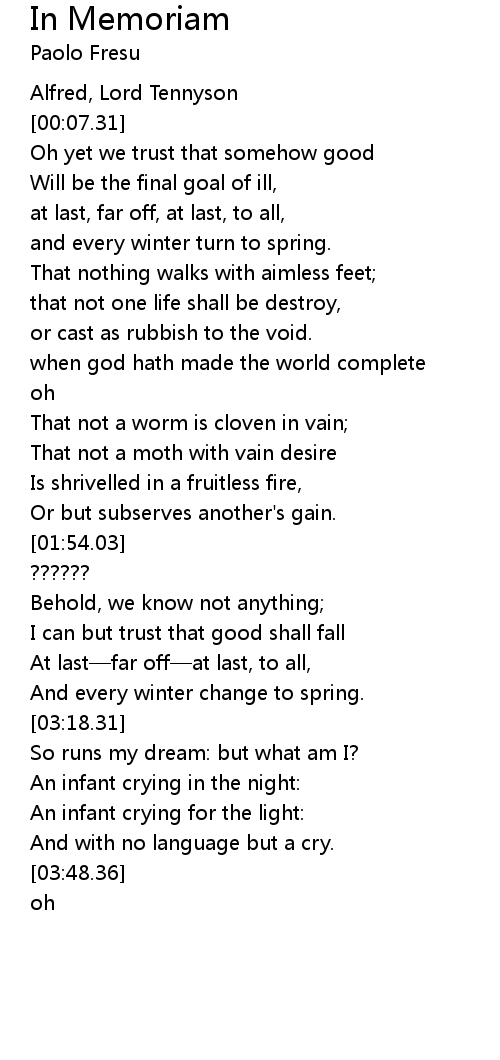 In Memoriam
Paolo Fresu

Alfred, Lord Tennyson
[00:07.31]
Oh yet we trust that somehow good
Will be the final goal of ill,
at last, far off, at last, to all,
and every winter turn to spring.
That nothing walks with aimless feet;
that not one life shall be destroy,
or cast as rubbish to the void.
when god hath made the world complete
oh
That not a worm is cloven in vain;
That not a moth with vain desire
Is shrivelled in a fruitless fire,
Or but subserves another's gain.
[01:54.03]
??????
Behold, we know not anything;
I can but trust that good shall fall
At last—far off—at last, to all,
And every winter change to spring.
[03:18.31]
So runs my dream: but what am I?
An infant crying in the night:
An infant crying for the light:
And with no language but a cry.
[03:48.36]
oh